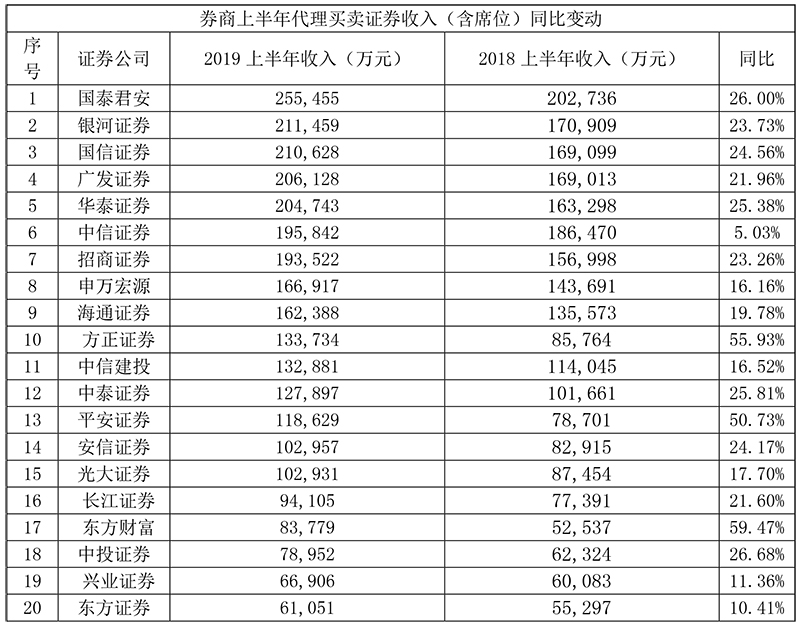 券商上半年代理买卖证券收入（含席位）同比变动

| 序号 | 证券公司 | 2019 上半年收入（万元） | 2018 上半年收入（万元） | 同比 |
|---|---|---|---|---|
| 1 | 国泰君安 | 255,455 | 202,736 | 26.00% |
| 2 | 银河证券 | 211,459 | 170,909 | 23.73% |
| 3 | 国信证券 | 210,628 | 169,099 | 24.56% |
| 4 | 广发证券 | 206,128 | 169,013 | 21.96% |
| 5 | 华泰证券 | 204,743 | 163,298 | 25.38% |
| 6 | 中信证券 | 195,842 | 186,470 | 5.03% |
| 7 | 招商证券 | 193,522 | 156,998 | 23.26% |
| 8 | 申万宏源 | 166,917 | 143,691 | 16.16% |
| 9 | 海通证券 | 162,388 | 135,573 | 19.78% |
| 10 | 方正证券 | 133,734 | 85,764 | 55.93% |
| 11 | 中信建投 | 132,881 | 114,045 | 16.52% |
| 12 | 中泰证券 | 127,897 | 101,661 | 25.81% |
| 13 | 平安证券 | 118,629 | 78,701 | 50.73% |
| 14 | 安信证券 | 102,957 | 82,915 | 24.17% |
| 15 | 光大证券 | 102,931 | 87,454 | 17.70% |
| 16 | 长江证券 | 94,105 | 77,391 | 21.60% |
| 17 | 东方财富 | 83,779 | 52,537 | 59.47% |
| 18 | 中投证券 | 78,952 | 62,324 | 26.68% |
| 19 | 兴业证券 | 66,906 | 60,083 | 11.36% |
| 20 | 东方证券 | 61,051 | 55,297 | 10.41% |